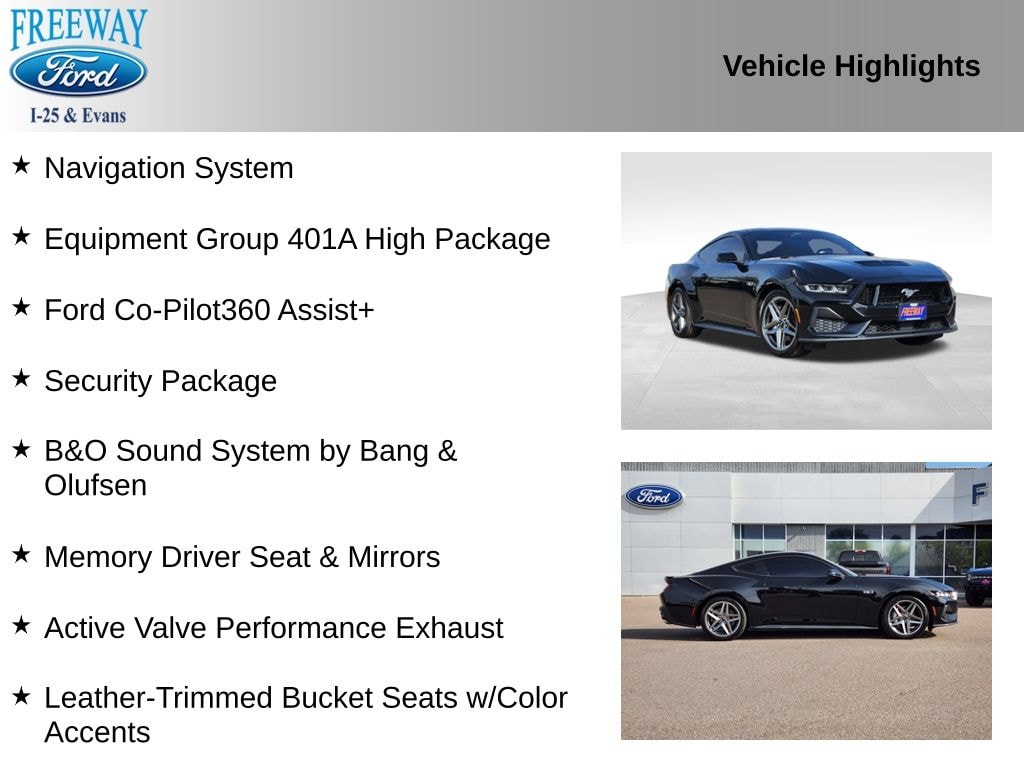 FREEWAY
Ford
I-25 & Evans

Vehicle Highlights

★ Navigation System

★ Equipment Group 401A High Package

★ Ford Co-Pilot360 Assist+

★ Security Package

★ B&O Sound System by Bang & Olufsen

★ Memory Driver Seat & Mirrors

★ Active Valve Performance Exhaust

★ Leather-Trimmed Bucket Seats w/Color Accents